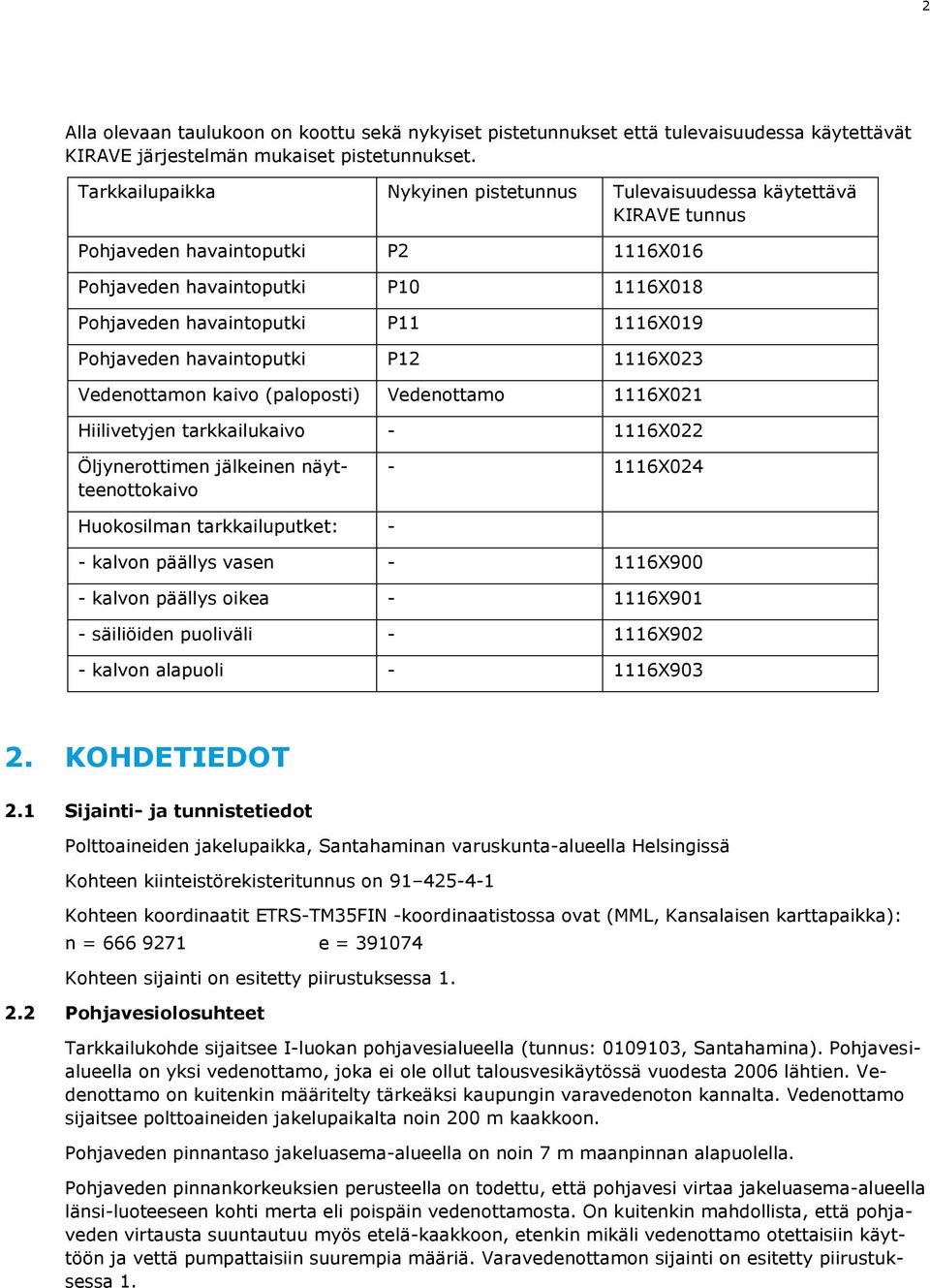 2

Alla olevaan taulukoon on koottu sekä nykyiset pistetunnukset että tulevaisuudessa käytettävät KIRAVE järjestelmän mukaiset pistetunnukset.

| Tarkkailupaikka | Nykyinen pistetunnus | Tulevaisuudessa käytettävä KIRAVE tunnus |
|---|---|---|
| Pohjaveden havaintoputki | P2 | 1116X016 |
| Pohjaveden havaintoputki | P10 | 1116X018 |
| Pohjaveden havaintoputki | P11 | 1116X019 |
| Pohjaveden havaintoputki | P12 | 1116X023 |
| Vedenottamon kaivo (paloposti) | Vedenottamo | 1116X021 |
| Hiilivetyjen tarkkailukaivo | - | 1116X022 |
| Öljynerottimen jälkeinen näytteenottokaivo | - | 1116X024 |
| Huokosilman tarkkailuputket: | - | |
| - kalvon päällys vasen | - | 1116X900 |
| - kalvon päällys oikea | - | 1116X901 |
| - säiliöiden puoliväli | - | 1116X902 |
| - kalvon alapuoli | - | 1116X903 |

2. KOHDETIEDOT

2.1 Sijainti- ja tunnistetiedot

Polttoaineiden jakelupaikka, Santahaminan varuskunta-alueella Helsingissä

Kohteen kiinteistörekisteritunnus on 91–425-4-1

Kohteen koordinaatit ETRS-TM35FIN -koordinaatistossa ovat (MML, Kansalaisen karttapaikka):
n = 666 9271 e = 391074

Kohteen sijainti on esitetty piirustuksessa 1.

2.2 Pohjavesiolosuhteet

Tarkkailukohde sijaitsee I-luokan pohjavesialueella (tunnus: 0109103, Santahamina). Pohjavesialueella on yksi vedenottamo, joka ei ole ollut talousvesikäytössä vuodesta 2006 lähtien. Vedenottamo on kuitenkin määritelty tärkeäksi kaupungin varavedenoton kannalta. Vedenottamo sijaitsee polttoaineiden jakelupaikalta noin 200 m kaakkoon.

Pohjaveden pinnantaso jakeluasema-alueella on noin 7 m maanpinnan alapuolella.

Pohjaveden pinnankorkeuksien perusteella on todettu, että pohjavesi virtaa jakeluasema-alueella länsi-luoteeseen kohti merta eli poispäin vedenottamosta. On kuitenkin mahdollista, että pohjaveden virtausta suuntautuu myös etelä-kaakkoon, etenkin mikäli vedenottamo otettaisiin käyttöön ja vettä pumpattaisiin suurempia määriä. Varavedenottamon sijainti on esitetty piirustuksessa 1.